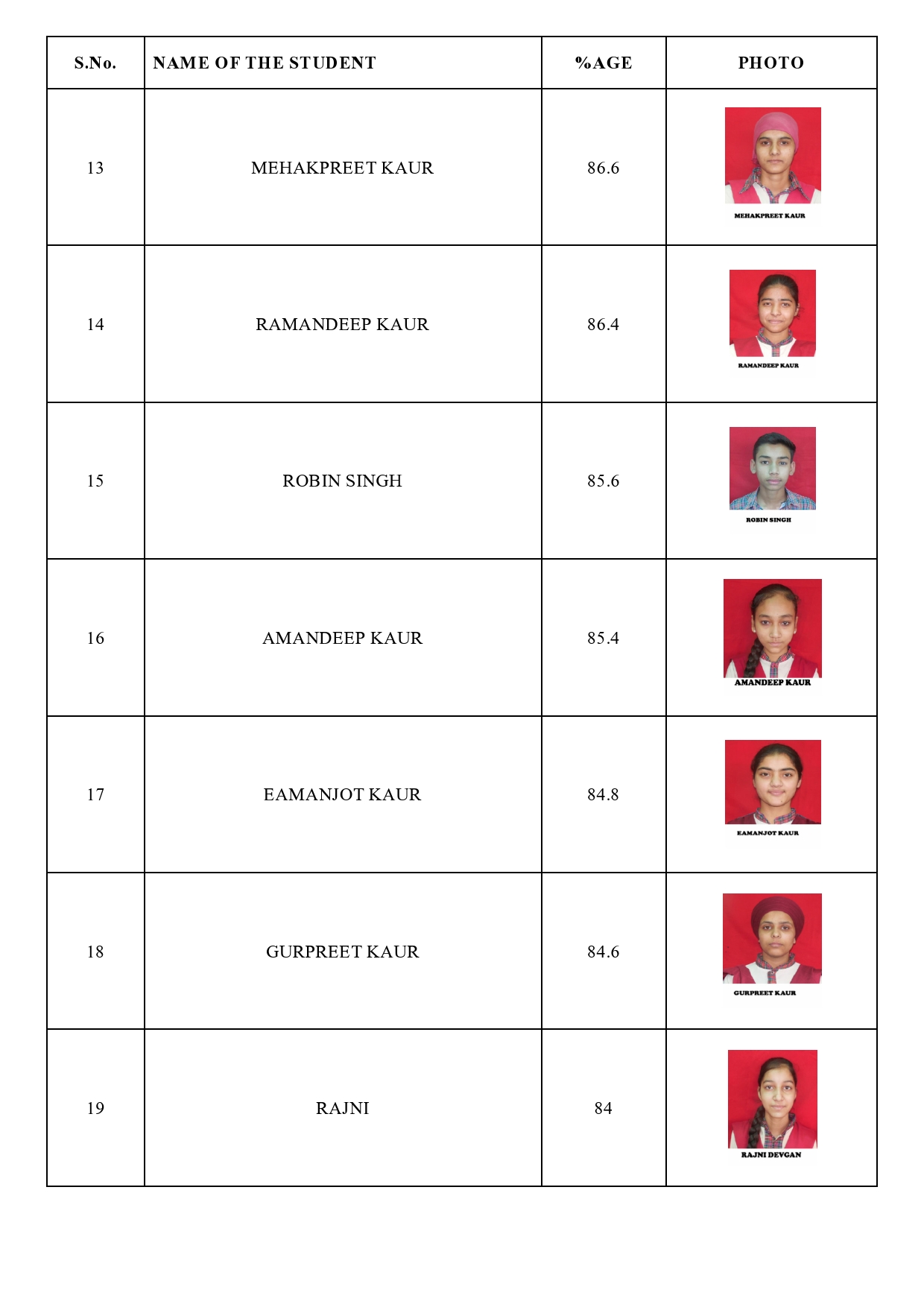 | S.No. | NAME OF THE STUDENT | %AGE | PHOTO |
|---|---|---|---|
| 13 | MEHAKPREET KAUR | 86.6 | MEHAKPREET KAUR |
| 14 | RAMANDEEP KAUR | 86.4 | RAMANDEEP KAUR |
| 15 | ROBIN SINGH | 85.6 | ROBIN SINGH |
| 16 | AMANDEEP KAUR | 85.4 | AMANDEEP KAUR |
| 17 | EAMANJOT KAUR | 84.8 | EAMANJOT KAUR |
| 18 | GURPREET KAUR | 84.6 | GURPREET KAUR |
| 19 | RAJNI | 84 | RAJNI DEVGAN |